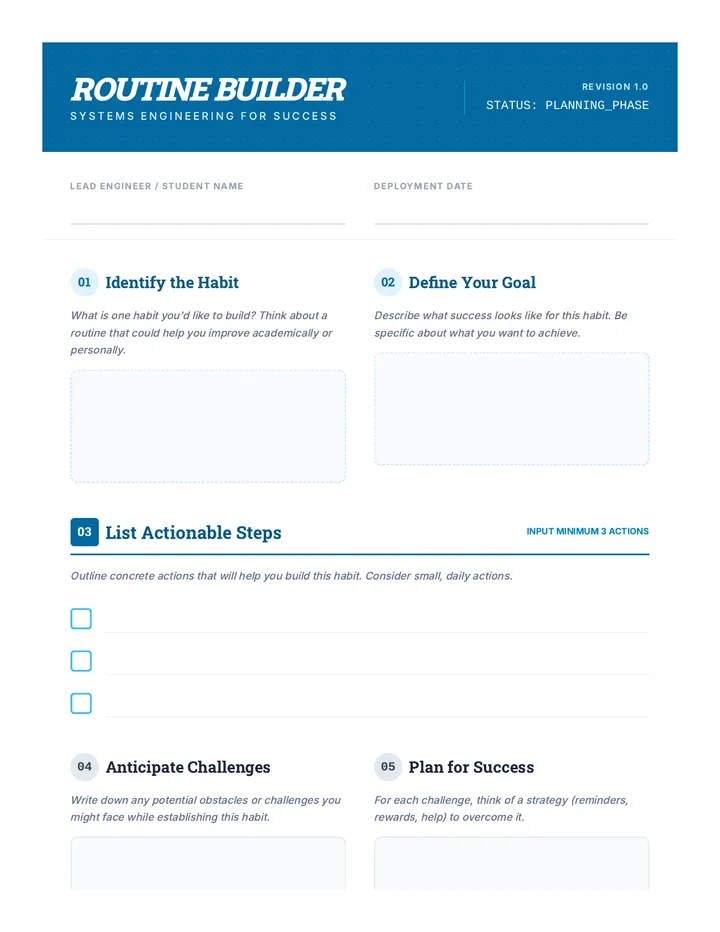 ROUTINE BUILDER
SYSTEMS ENGINEERING FOR SUCCESS

REVISION 1.0
STATUS: PLANNING_PHASE

LEAD ENGINEER / STUDENT NAME
____

DEPLOYMENT DATE
____

01 Identify the Habit

What is one habit you'd like to build? Think about a routine that could help you improve academically or personally.

02 Define Your Goal

Describe what success looks like for this habit. Be specific about what you want to achieve.

03 List Actionable Steps

INPUT MINIMUM 3 ACTIONS

Outline concrete actions that will help you build this habit. Consider small, daily actions.

☐ ____
☐ ____
☐ ____

04 Anticipate Challenges

Write down any potential obstacles or challenges you might face while establishing this habit.

05 Plan for Success

For each challenge, think of a strategy (reminders, rewards, help) to overcome it.